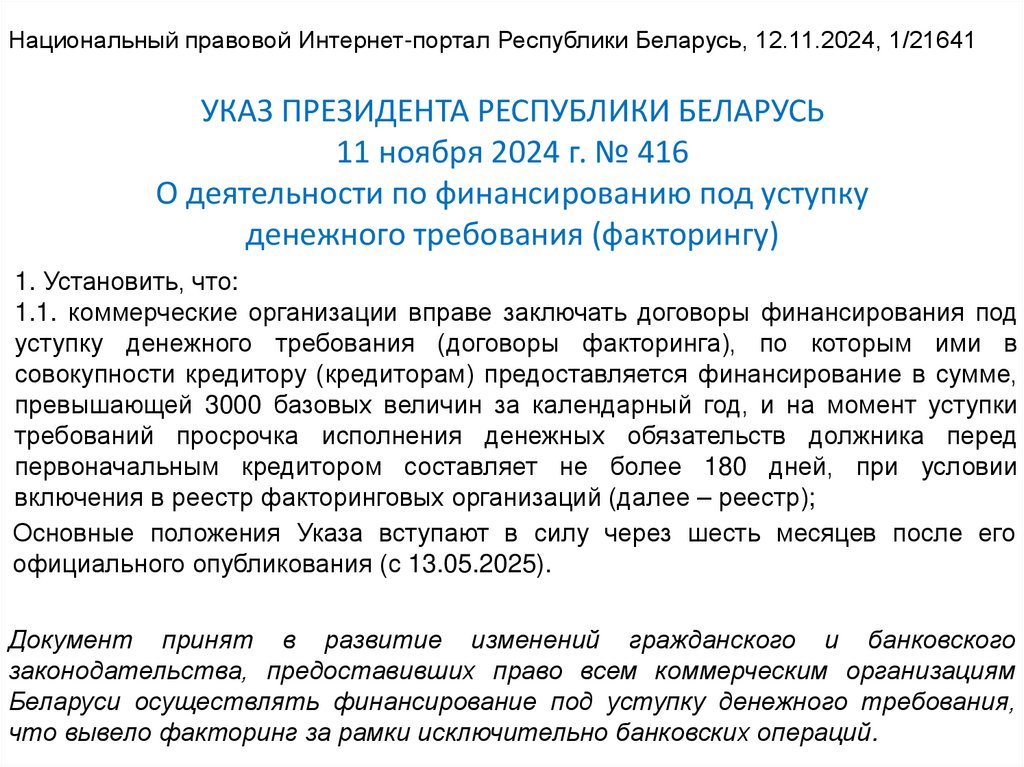 Национальный правовой Интернет-портал Республики Беларусь, 12.11.2024, 1/21641

УКАЗ ПРЕЗИДЕНТА РЕСПУБЛИКИ БЕЛАРУСЬ
11 ноября 2024 г. № 416
О деятельности по финансированию под уступку денежного требования (факторингу)

1. Установить, что:
1.1. коммерческие организации вправе заключать договоры финансирования под уступку денежного требования (договоры факторинга), по которым ими в совокупности кредитору (кредиторам) предоставляется финансирование в сумме, превышающей 3000 базовых величин за календарный год, и на момент уступки требований просрочка исполнения денежных обязательств должника перед первоначальным кредитором составляет не более 180 дней, при условии включения в реестр факторинговых организаций (далее – реестр);

Основные положения Указа вступают в силу через шесть месяцев после его официального опубликования (с 13.05.2025).

Документ принят в развитие изменений гражданского и банковского законодательства, предоставивших право всем коммерческим организациям Беларуси осуществлять финансирование под уступку денежного требования, что вывело факторинг за рамки исключительно банковских операций.